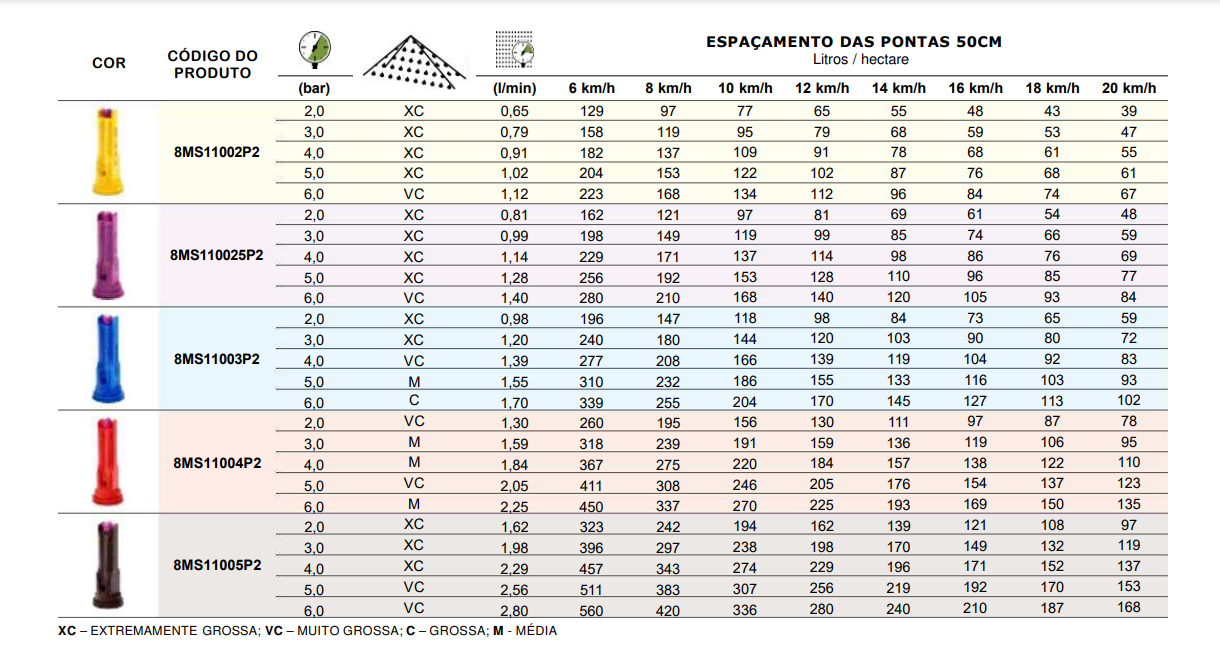 ESPAÇAMENTO DAS PONTAS 50CM
Litros / hectare

| COR | CÓDIGO DO PRODUTO | (bar) | | (l/min) | 6 km/h | 8 km/h | 10 km/h | 12 km/h | 14 km/h | 16 km/h | 18 km/h | 20 km/h |
|---|---|---|---|---|---|---|---|---|---|---|---|---|
| | 8MS11002P2 | 2,0 | XC | 0,65 | 129 | 97 | 77 | 65 | 55 | 48 | 43 | 39 |
| | | 3,0 | XC | 0,79 | 158 | 119 | 95 | 79 | 68 | 59 | 53 | 47 |
| | | 4,0 | XC | 0,91 | 182 | 137 | 109 | 91 | 78 | 68 | 61 | 55 |
| | | 5,0 | XC | 1,02 | 204 | 153 | 122 | 102 | 87 | 76 | 68 | 61 |
| | | 6,0 | VC | 1,12 | 223 | 168 | 134 | 112 | 96 | 84 | 74 | 67 |
| | 8MS110025P2 | 2,0 | XC | 0,81 | 162 | 121 | 97 | 81 | 69 | 61 | 54 | 48 |
| | | 3,0 | XC | 0,99 | 198 | 149 | 119 | 99 | 85 | 74 | 66 | 59 |
| | | 4,0 | XC | 1,14 | 229 | 171 | 137 | 114 | 98 | 86 | 76 | 69 |
| | | 5,0 | XC | 1,28 | 256 | 192 | 153 | 128 | 110 | 96 | 85 | 77 |
| | | 6,0 | VC | 1,40 | 280 | 210 | 168 | 140 | 120 | 105 | 93 | 84 |
| | 8MS11003P2 | 2,0 | XC | 0,98 | 196 | 147 | 118 | 98 | 84 | 73 | 65 | 59 |
| | | 3,0 | XC | 1,20 | 240 | 180 | 144 | 120 | 103 | 90 | 80 | 72 |
| | | 4,0 | VC | 1,39 | 277 | 208 | 166 | 139 | 119 | 104 | 92 | 83 |
| | | 5,0 | M | 1,55 | 310 | 232 | 186 | 155 | 133 | 116 | 103 | 93 |
| | | 6,0 | C | 1,70 | 339 | 255 | 204 | 170 | 145 | 127 | 113 | 102 |
| | 8MS11004P2 | 2,0 | VC | 1,30 | 260 | 195 | 156 | 130 | 111 | 97 | 87 | 78 |
| | | 3,0 | M | 1,59 | 318 | 239 | 191 | 159 | 136 | 119 | 106 | 95 |
| | | 4,0 | M | 1,84 | 367 | 275 | 220 | 184 | 157 | 138 | 122 | 110 |
| | | 5,0 | VC | 2,05 | 411 | 308 | 246 | 205 | 176 | 154 | 137 | 123 |
| | | 6,0 | M | 2,25 | 450 | 337 | 270 | 225 | 193 | 169 | 150 | 135 |
| | 8MS11005P2 | 2,0 | XC | 1,62 | 323 | 242 | 194 | 162 | 139 | 121 | 108 | 97 |
| | | 3,0 | XC | 1,98 | 396 | 297 | 238 | 198 | 170 | 149 | 132 | 119 |
| | | 4,0 | XC | 2,29 | 457 | 343 | 274 | 229 | 196 | 171 | 152 | 137 |
| | | 5,0 | VC | 2,56 | 511 | 383 | 307 | 256 | 219 | 192 | 170 | 153 |
| | | 6,0 | VC | 2,80 | 560 | 420 | 336 | 280 | 240 | 210 | 187 | 168 |

XC – EXTREMAMENTE GROSSA; VC – MUITO GROSSA; C – GROSSA; M - MÉDIA